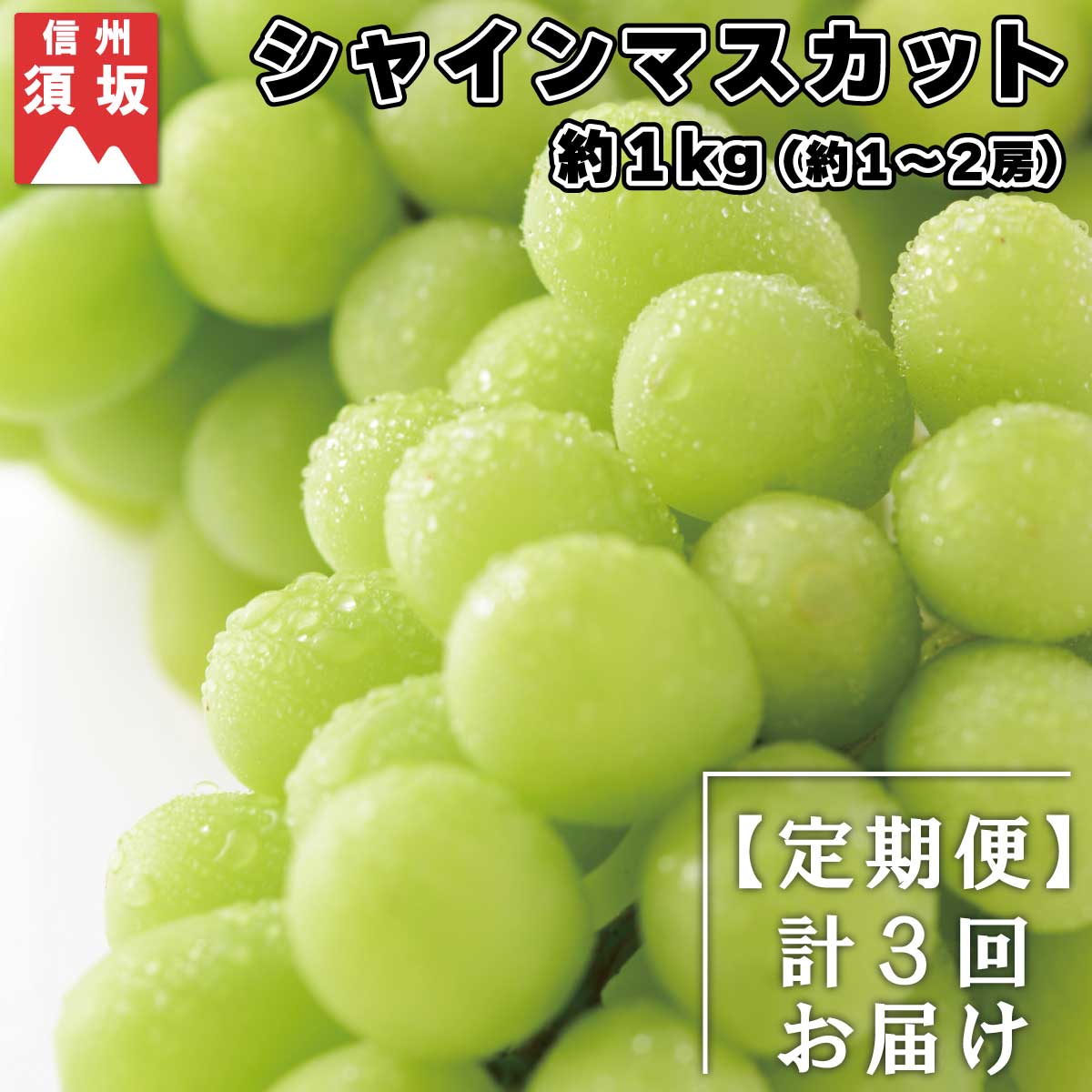 信州
須坂

シャインマスカット
約1kg（約1～2房）

【定期便】
計３回
お届け